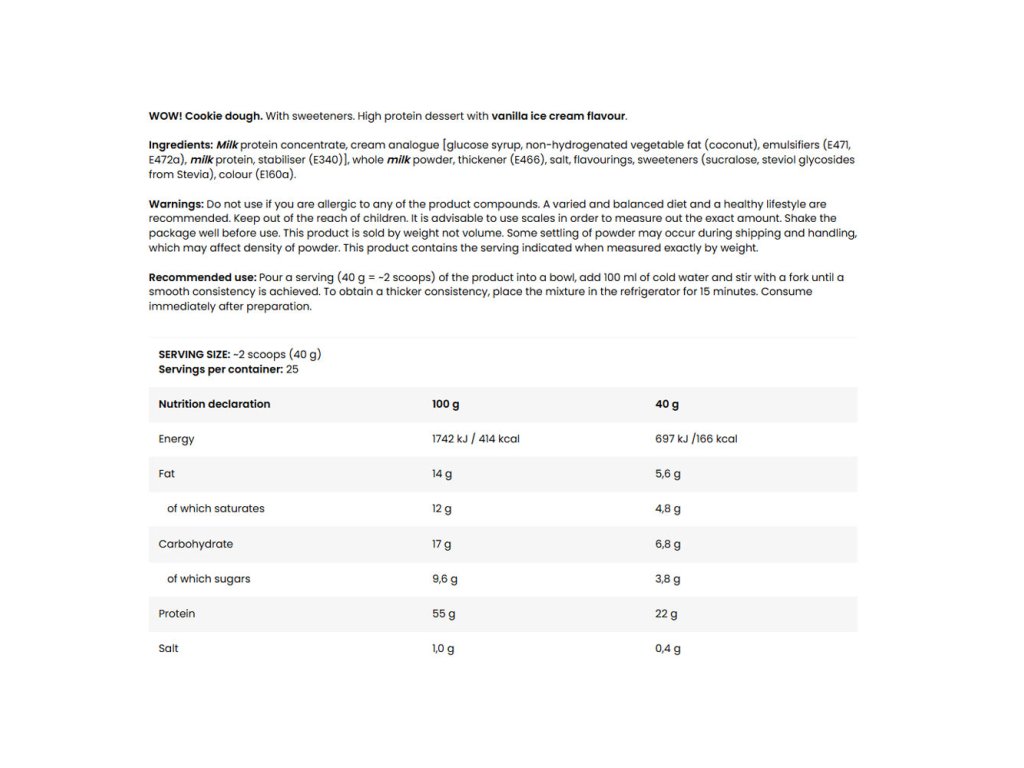 WOW! Cookie dough. With sweeteners. High protein dessert with vanilla ice cream flavour.

Ingredients: Milk protein concentrate, cream analogue [glucose syrup, non-hydrogenated vegetable fat (coconut), emulsifiers (E471, E472a), milk protein, stabiliser (E340)], whole milk powder, thickener (E466), salt, flavourings, sweeteners (sucralose, steviol glycosides from Stevia), colour (E160a).

Warnings: Do not use if you are allergic to any of the product compounds. A varied and balanced diet and a healthy lifestyle are recommended. Keep out of the reach of children. It is advisable to use scales in order to measure out the exact amount. Shake the package well before use. This product is sold by weight not volume. Some settling of powder may occur during shipping and handling, which may affect density of powder. This product contains the serving indicated when measured exactly by weight.

Recommended use: Pour a serving (40 g = ~2 scoops) of the product into a bowl, add 100 ml of cold water and stir with a fork until a smooth consistency is achieved. To obtain a thicker consistency, place the mixture in the refrigerator for 15 minutes. Consume immediately after preparation.

SERVING SIZE: ~2 scoops (40 g)
Servings per container: 25

| Nutrition declaration | 100 g | 40 g |
|---|---|---|
| Energy | 1742 kJ / 414 kcal | 697 kJ /166 kcal |
| Fat | 14 g | 5,6 g |
| of which saturates | 12 g | 4,8 g |
| Carbohydrate | 17 g | 6,8 g |
| of which sugars | 9,6 g | 3,8 g |
| Protein | 55 g | 22 g |
| Salt | 1,0 g | 0,4 g |